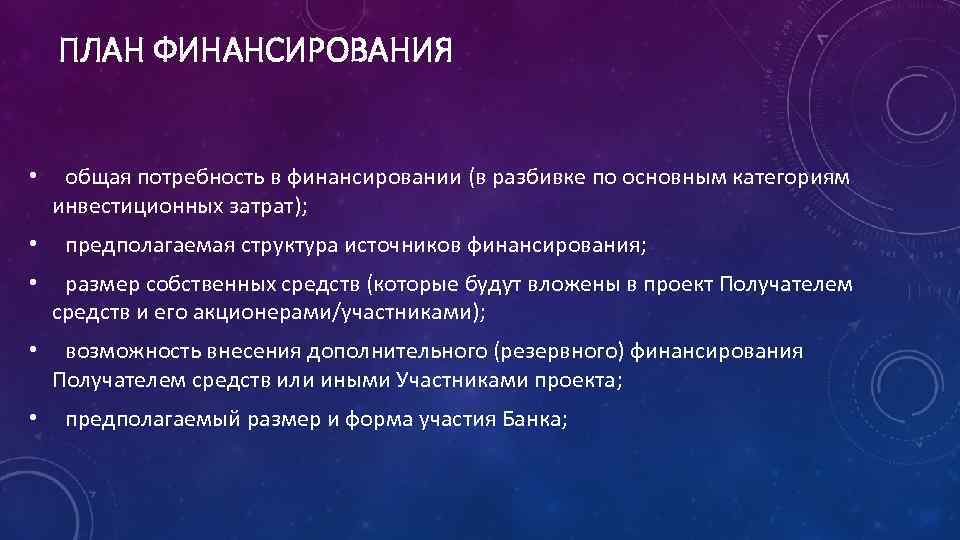 ПЛАН ФИНАНСИРОВАНИЯ

• общая потребность в финансировании (в разбивке по основным категориям инвестиционных затрат);

• предполагаемая структура источников финансирования;

• размер собственных средств (которые будут вложены в проект Получателем средств и его акционерами/участниками);

• возможность внесения дополнительного (резервного) финансирования Получателем средств или иными Участниками проекта;

• предполагаемый размер и форма участия Банка;